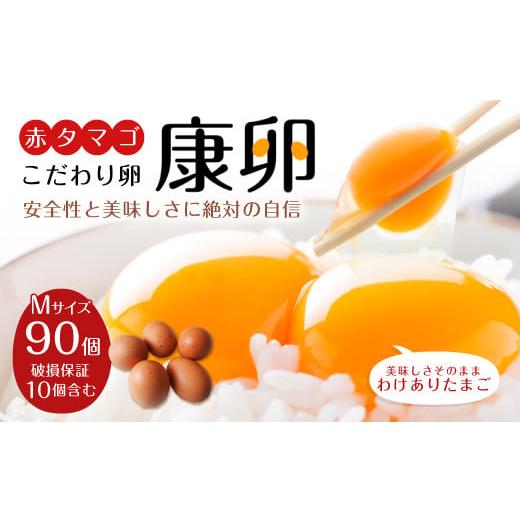 赤タマゴ
こだわり卵
康卵
安全性と美味しさに絶対の自信

Mサイズ
90個
破損保証
10個含む

美味しさそのまま
わけありたまご